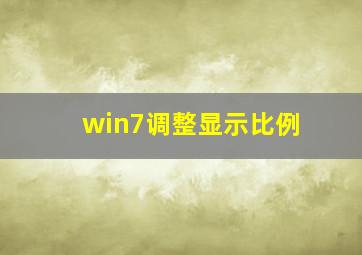 win7调整显示比例